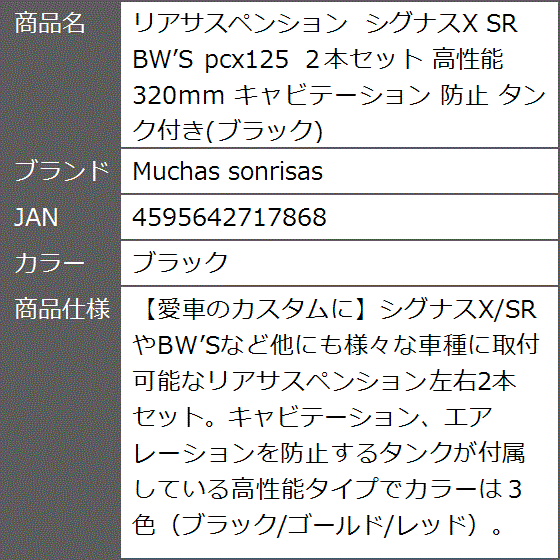 | 商品名 | リアサスペンション シグナスX SR BW'S pcx125 ２本セット 高性能 320mm キャビテーション 防止 タンク付き(ブラック) |
|---|---|
| ブランド | Muchas sonrisas |
| JAN | 4595642717868 |
| カラー | ブラック |
| 商品仕様 | 【愛車のカスタムに】シグナスX/SRやBW'Sなど他にも様々な車種に取付可能なリアサスペンション左右2本セット。キャビテーション、エアレーションを防止するタンクが付属している高性能タイプでカラーは３色（ブラック/ゴールド/レッド）。 |